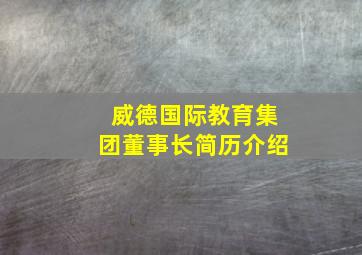 威德国际教育集团董事长简历介绍